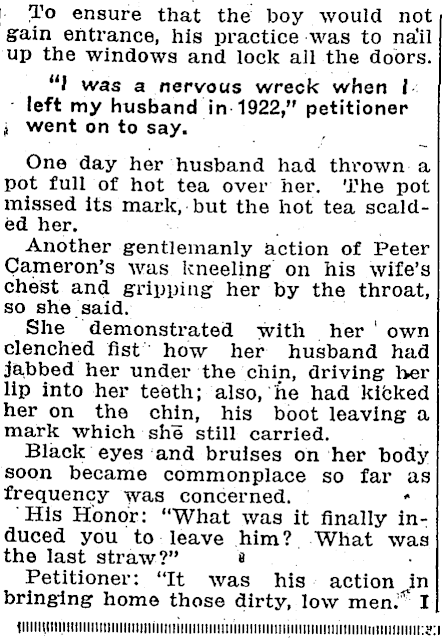 To ensure that the boy would not gain entrance, his practice was to nail up the windows and lock all the doors.

"I was a nervous wreck when I left my husband in 1922," petitioner went on to say.

One day her husband had thrown a pot full of hot tea over her. The pot missed its mark, but the hot tea scalded her.

Another gentlemanly action of Peter Cameron's was kneeling on his wife's chest and gripping her by the throat, so she said.

She demonstrated with her own clenched fist how her husband had jabbed her under the chin, driving her lip into her teeth; also, he had kicked her on the chin, his boot leaving a mark which she still carried.

Black eyes and bruises on her body soon became commonplace so far as frequency was concerned.

His Honor: "What was it finally induced you to leave him? What was the last straw?"

Petitioner: "It was his action in bringing home those dirty, low men. I